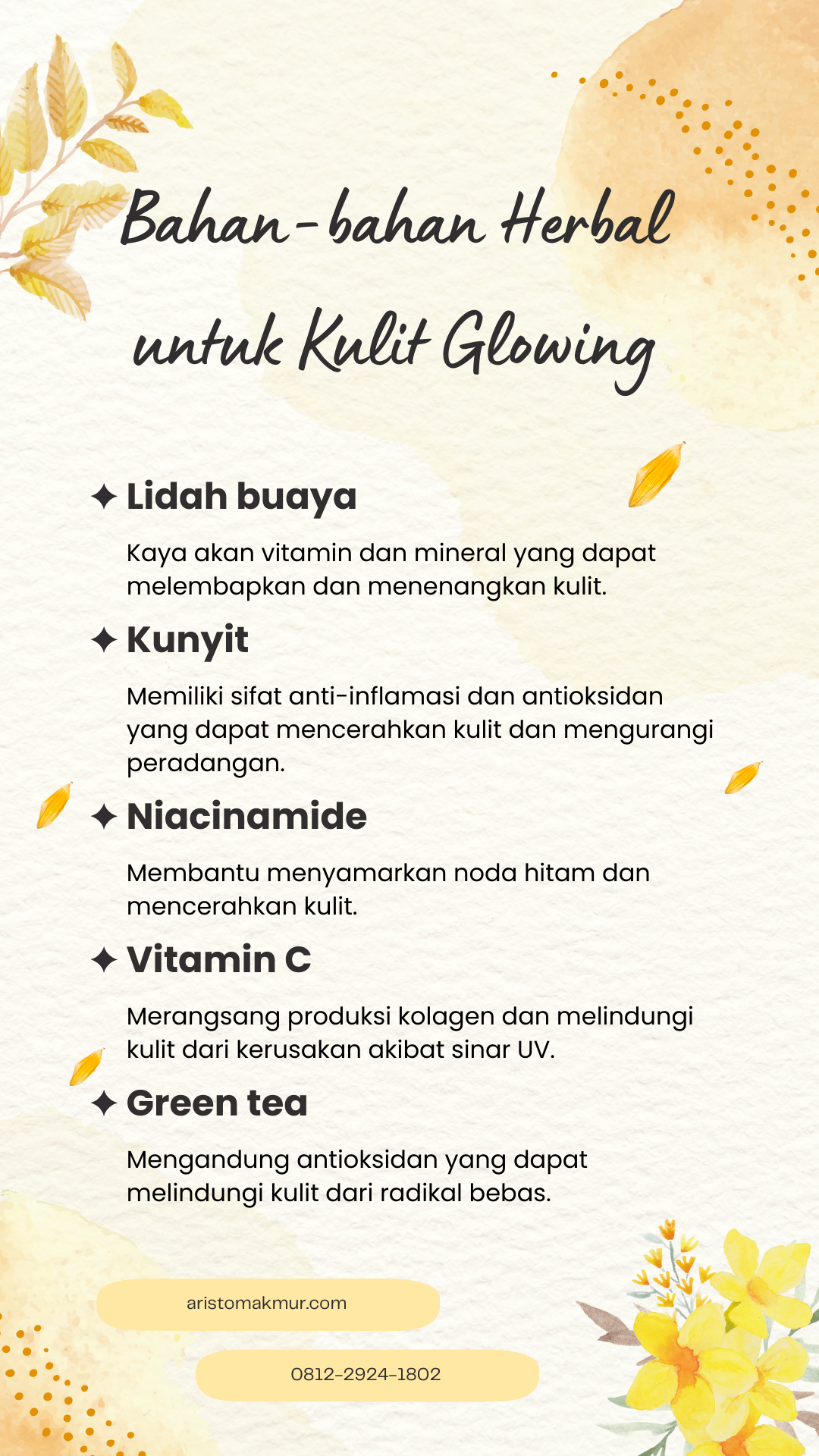 Bahan-bahan Herbal untuk Kulit Glowing

✦ Lidah buaya

Kaya akan vitamin dan mineral yang dapat melembapkan dan menenangkan kulit.

✦ Kunyit

Memiliki sifat anti-inflamasi dan antioksidan yang dapat mencerahkan kulit dan mengurangi peradangan.

✦ Niacinamide

Membantu menyamarkan noda hitam dan mencerahkan kulit.

✦ Vitamin C

Merangsang produksi kolagen dan melindungi kulit dari kerusakan akibat sinar UV.

✦ Green tea

Mengandung antioksidan yang dapat melindungi kulit dari radikal bebas.

aristomakmur.com

0812-2924-1802